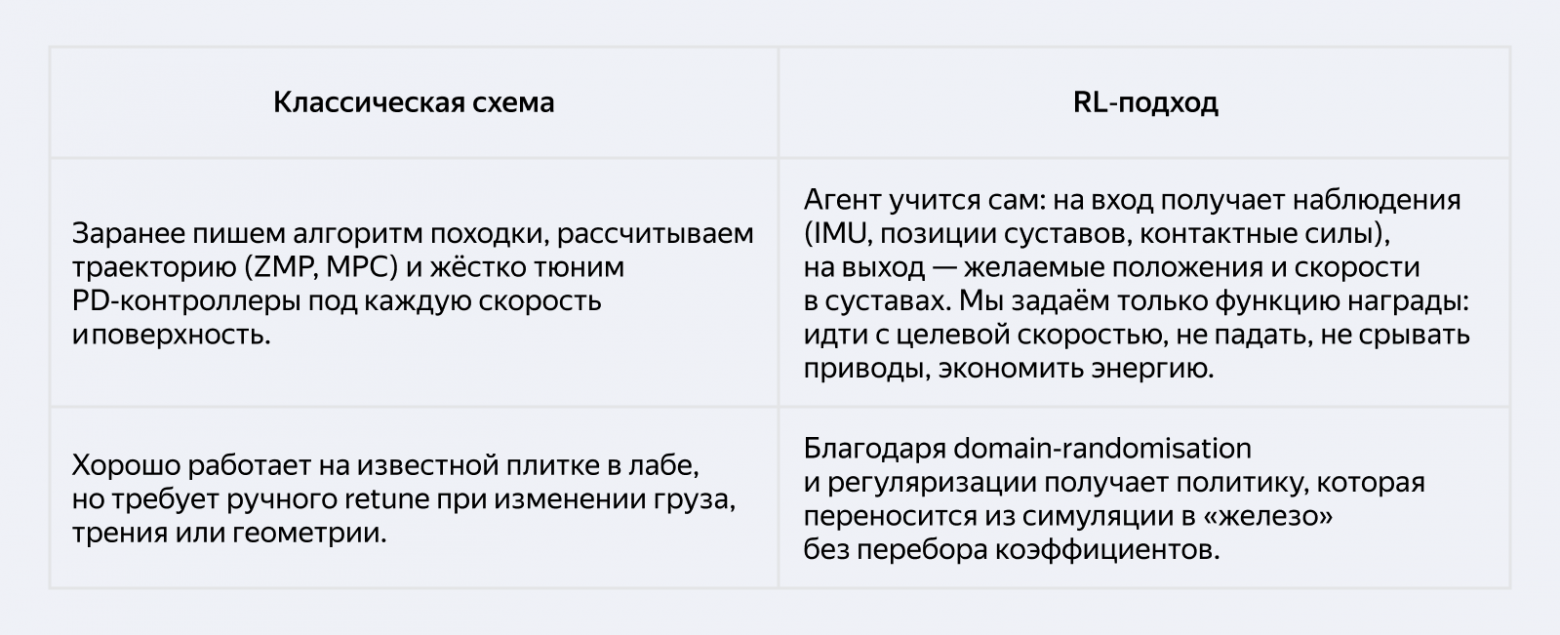 | Классическая схема | RL-подход |
|---|---|
| Заранее пишем алгоритм походки, рассчитываем траекторию (ZMP, MPC) и жёстко тюним PD-контроллеры под каждую скорость иповерхность. | Агент учится сам: на вход получает наблюдения (IMU, позиции суставов, контактные силы), на выход — желаемые положения и скорости в суставах. Мы задаём только функцию награды: идти с целевой скоростью, не падать, не срывать приводы, экономить энергию. |
| Хорошо работает на известной плитке в лабе, но требует ручного retune при изменении груза, трения или геометрии. | Благодаря domain-randomisation и регуляризации получает политику, которая переносится из симуляции в «железо» без перебора коэффициентов. |